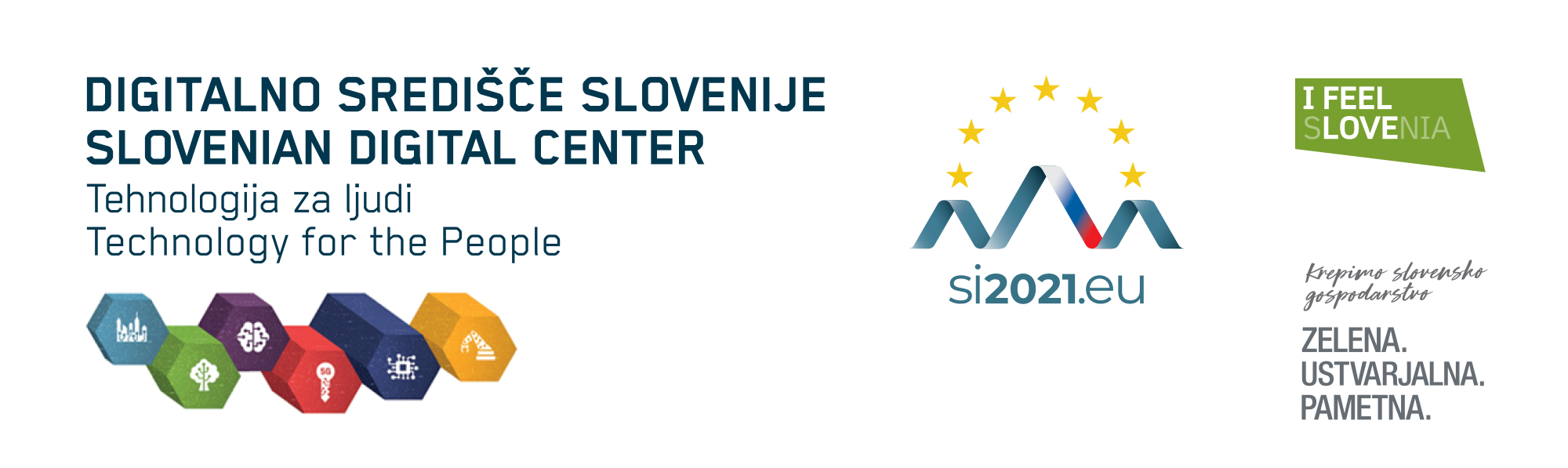 DIGITALNO SREDIŠČE SLOVENIJE
SLOVENIAN DIGITAL CENTER
Tehnologija za ljudi
Technology for the People

5G

si2021.eu

I FEEL
SLOVENIA

Krepimo slovensko gospodarstvo

ZELENA.
USTVARJALNA.
PAMETNA.